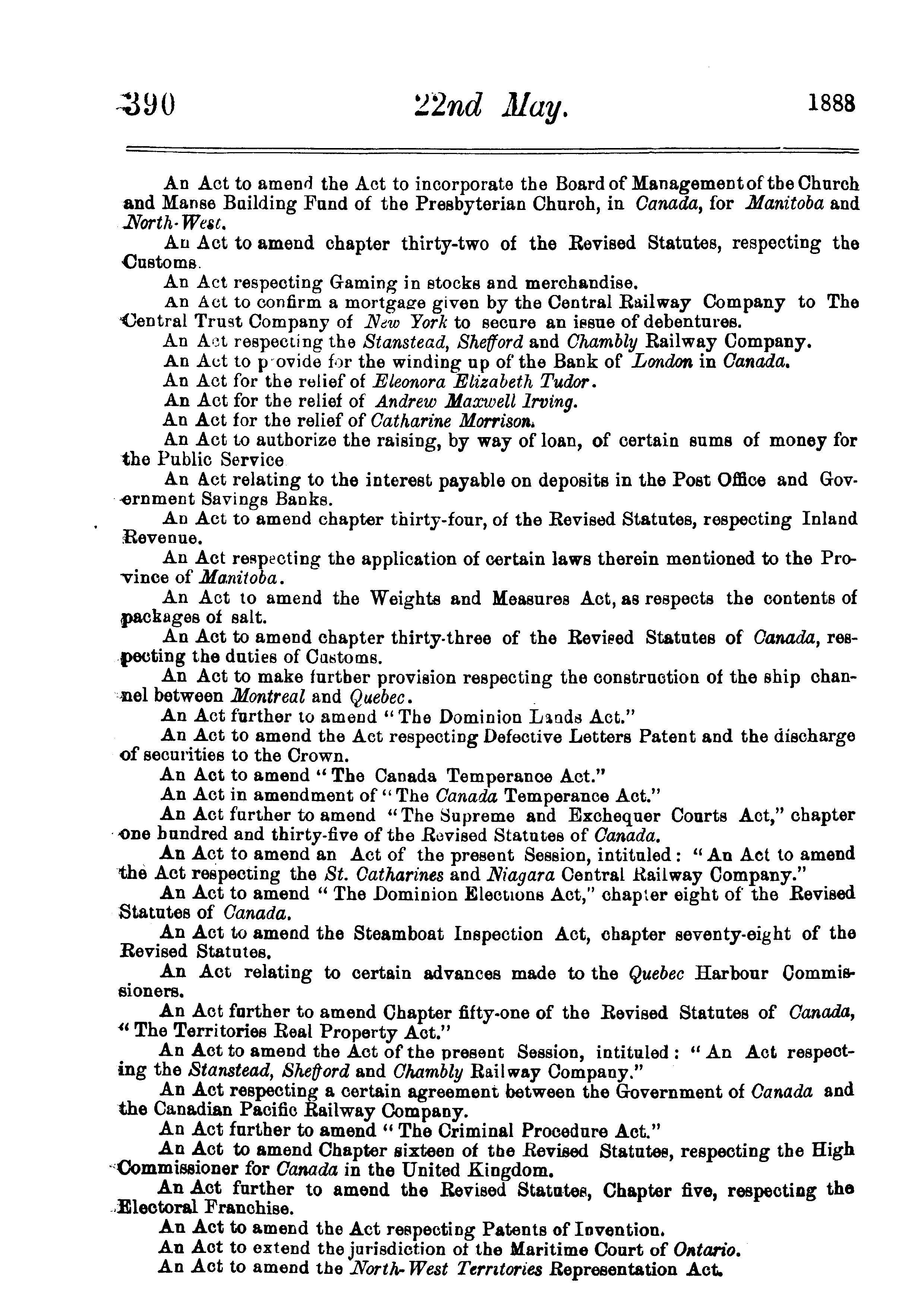 390 22nd May. 1888

An Act to amend the Act to incorporate the Board of Management of the Church and Manse Building Fund of the Presbyterian Church, in Canada, for Manitoba and North-West.

An Act to amend chapter thirty-two of the Revised Statutes, respecting the Customs.

An Act respecting Gaming in stocks and merchandise.

An Act to confirm a mortgage given by the Central Railway Company to The Central Trust Company of New York to secure an issue of debentures.

An Act respecting the Stanstead, Shefford and Chambly Railway Company.

An Act to provide for the winding up of the Bank of London in Canada.

An Act for the relief of Eleonora Elizabeth Tudor.

An Act for the relief of Andrew Maxwell Irving.

An Act for the relief of Catharine Morrison.

An Act to authorize the raising, by way of loan, of certain sums of money for the Public Service

An Act relating to the interest payable on deposits in the Post Office and Government Savings Banks.

An Act to amend chapter thirty-four, of the Revised Statutes, respecting Inland Revenue.

An Act respecting the application of certain laws therein mentioned to the Province of Manitoba.

An Act to amend the Weights and Measures Act, as respects the contents of packages of salt.

An Act to amend chapter thirty-three of the Revised Statutes of Canada, respecting the duties of Customs.

An Act to make further provision respecting the construction of the ship channel between Montreal and Quebec.

An Act further to amend "The Dominion Lands Act."

An Act to amend the Act respecting Defective Letters Patent and the discharge of securities to the Crown.

An Act to amend "The Canada Temperance Act."

An Act in amendment of "The Canada Temperance Act."

An Act further to amend "The Supreme and Exchequer Courts Act," chapter one hundred and thirty-five of the Revised Statutes of Canada.

An Act to amend an Act of the present Session, intituled: "An Act to amend the Act respecting the St. Catharines and Niagara Central Railway Company."

An Act to amend "The Dominion Elections Act," chapter eight of the Revised Statutes of Canada.

An Act to amend the Steamboat Inspection Act, chapter seventy-eight of the Revised Statutes.

An Act relating to certain advances made to the Quebec Harbour Commissioners.

An Act further to amend Chapter fifty-one of the Revised Statutes of Canada, "The Territories Real Property Act."

An Act to amend the Act of the present Session, intituled: "An Act respecting the Stanstead, Shefford and Chambly Railway Company."

An Act respecting a certain agreement between the Government of Canada and the Canadian Pacific Railway Company.

An Act further to amend "The Criminal Procedure Act."

An Act to amend Chapter sixteen of the Revised Statutes, respecting the High Commissioner for Canada in the United Kingdom.

An Act further to amend the Revised Statutes, Chapter five, respecting the Electoral Franchise.

An Act to amend the Act respecting Patents of Invention.

An Act to extend the jurisdiction of the Maritime Court of Ontario.

An Act to amend the North-West Territories Representation Act.